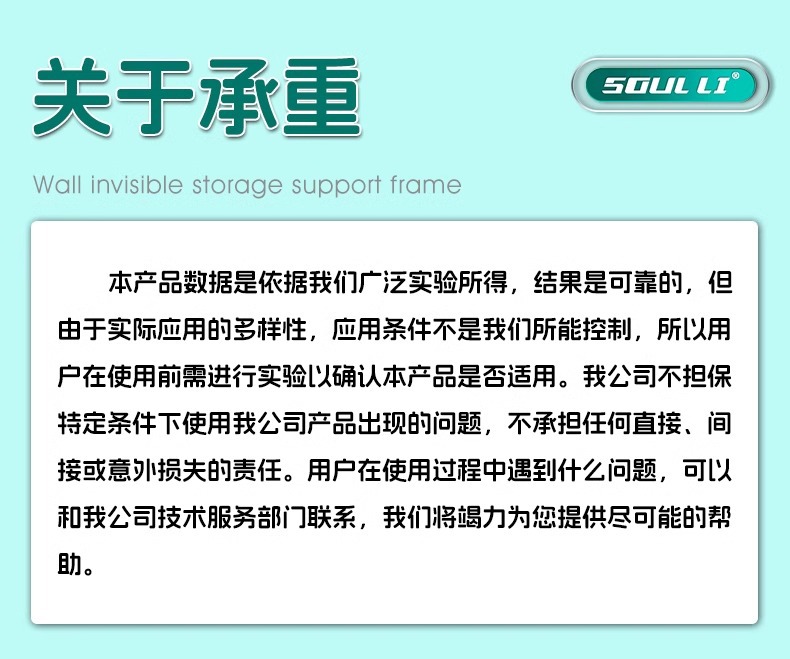 关于承重

SOUL LI®

Wall invisible storage support frame

本产品数据是依据我们广泛实验所得，结果是可靠的，但由于实际应用的多样性，应用条件不是我们所能控制，所以用户在使用前需进行实验以确认本产品是否适用。我公司不担保特定条件下使用我公司产品出现的问题，不承担任何直接、间接或意外损失的责任。用户在使用过程中遇到什么问题，可以和我公司技术服务部门联系，我们将竭力为您提供尽可能的帮助。